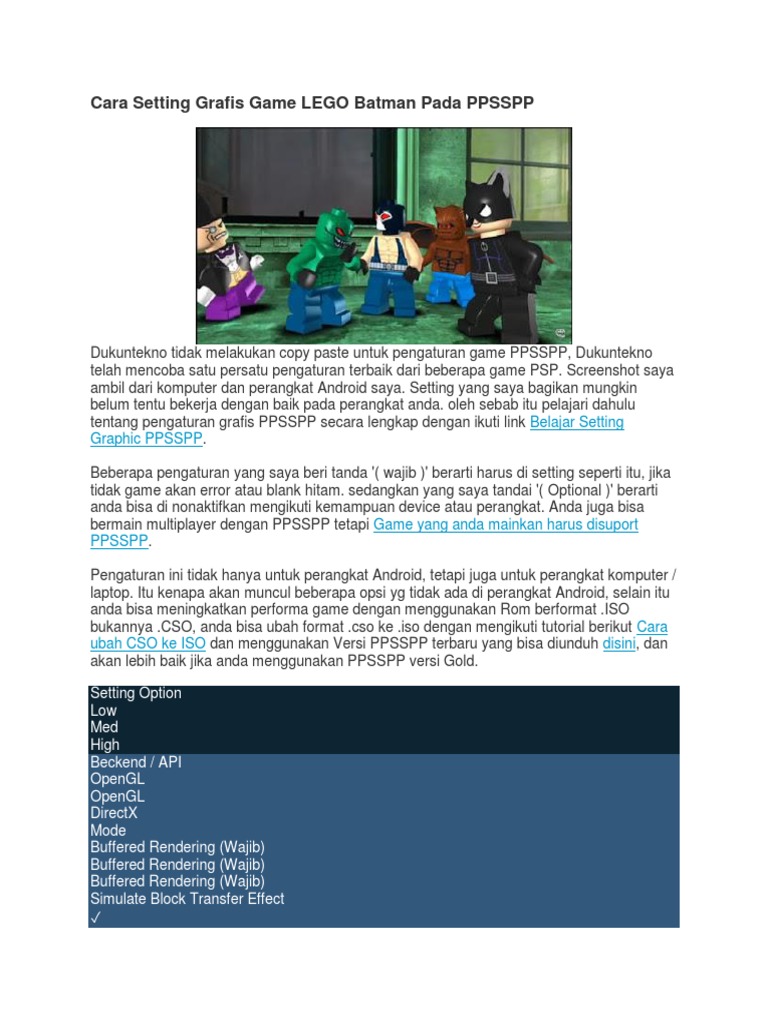 Cara Setting Grafis Game LEGO Batman Pada PPSSPP

Dukuntekno tidak melakukan copy paste untuk pengaturan game PPSSPP, Dukuntekno telah mencoba satu persatu pengaturan terbaik dari beberapa game PSP. Screenshot saya ambil dari komputer dan perangkat Android saya. Setting yang saya bagikan mungkin belum tentu bekerja dengan baik pada perangkat anda. oleh sebab itu pelajari dahulu tentang pengaturan grafis PPSSPP secara lengkap dengan ikuti link Belajar Setting Graphic PPSSPP.

Beberapa pengaturan yang saya beri tanda '( wajib )' berarti harus di setting seperti itu, jika tidak game akan error atau blank hitam. sedangkan yang saya tandai '( Optional )' berarti anda bisa di nonaktifkan mengikuti kemampuan device atau perangkat. Anda juga bisa bermain multiplayer dengan PPSSPP tetapi Game yang anda mainkan harus disuport PPSSPP.

Pengaturan ini tidak hanya untuk perangkat Android, tetapi juga untuk perangkat komputer / laptop. Itu kenapa akan muncul beberapa opsi yg tidak ada di perangkat Android, selain itu anda bisa meningkatkan performa game dengan menggunakan Rom berformat .ISO bukannya .CSO, anda bisa ubah format .cso ke .iso dengan mengikuti tutorial berikut Cara ubah CSO ke ISO dan menggunakan Versi PPSSPP terbaru yang bisa diunduh disini, dan akan lebih baik jika anda menggunakan PPSSPP versi Gold.

Setting Option
Low
Med
High
Beckend / API
OpenGL
OpenGL
DirectX
Mode
Buffered Rendering (Wajib)
Buffered Rendering (Wajib)
Buffered Rendering (Wajib)
Simulate Block Transfer Effect
✓